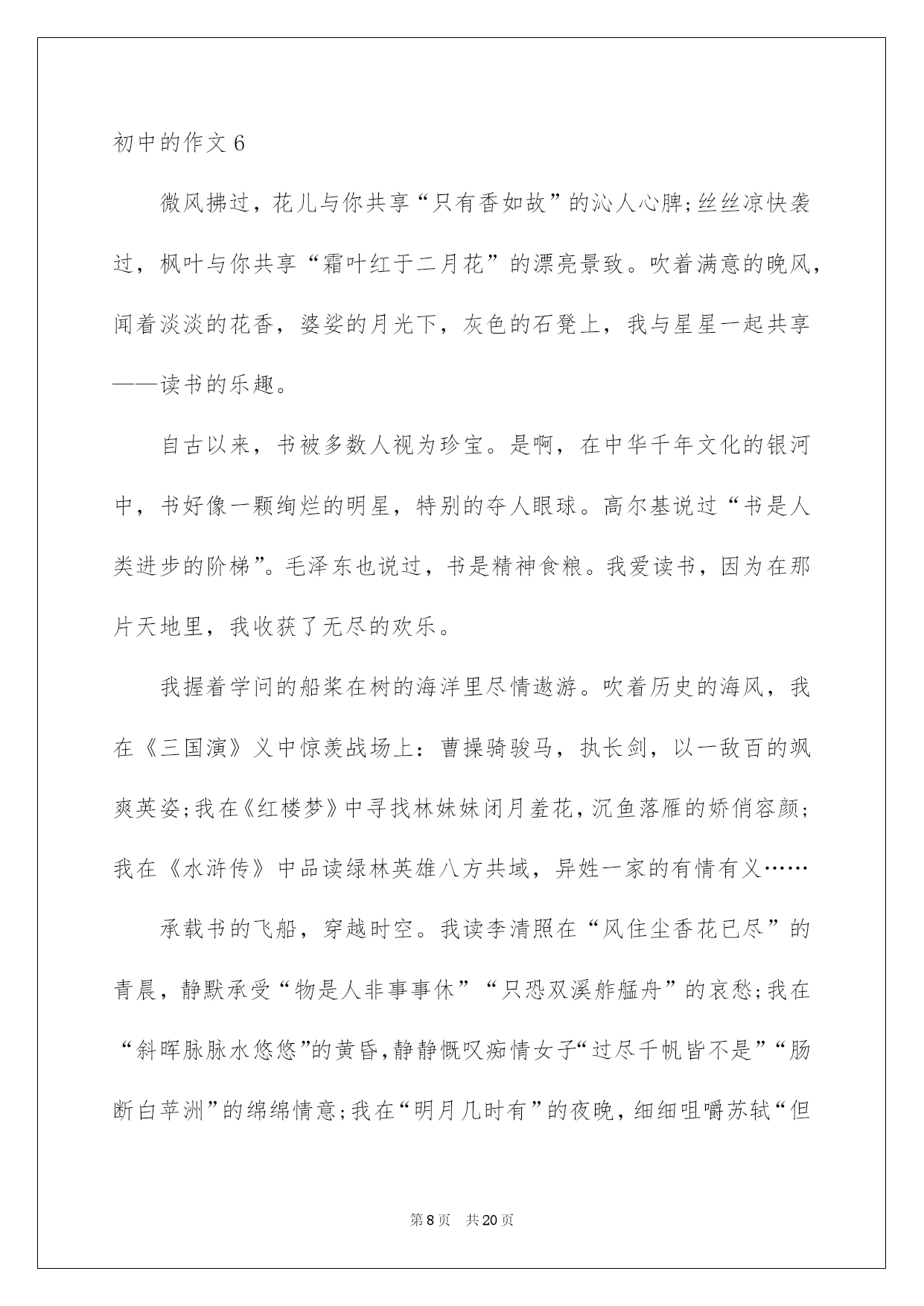 初中的作文6

微风拂过，花儿与你共享“只有香如故”的沁人心脾;丝丝凉快袭过，枫叶与你共享“霜叶红于二月花”的漂亮景致。吹着满意的晚风，闻着淡淡的花香，婆娑的月光下，灰色的石凳上，我与星星一起共享——读书的乐趣。

自古以来，书被多数人视为珍宝。是啊，在中华千年文化的银河中，书好像一颗绚烂的明星，特别的夺人眼球。高尔基说过“书是人类进步的阶梯”。毛泽东也说过，书是精神食粮。我爱读书，因为在那片天地里，我收获了无尽的欢乐。

我握着学问的船桨在树的海洋里尽情遨游。吹着历史的海风，我在《三国演》义中惊羡战场上：曹操骑骏马，执长剑，以一敌百的飒爽英姿;我在《红楼梦》中寻找林妹妹闭月羞花，沉鱼落雁的娇俏容颜;我在《水浒传》中品读绿林英雄八方共域，异姓一家的有情有义……

承载书的飞船，穿越时空。我读李清照在“风住尘香花已尽”的青晨，静默承受“物是人非事事休”“只恐双溪舴艋舟”的哀愁;我在“斜晖脉脉水悠悠”的黄昏,静静慨叹痴情女子“过尽千帆皆不是”“肠断白苹洲”的绵绵情意;我在“明月几时有”的夜晚，细细咀嚼苏轼“但

第8页 共20页